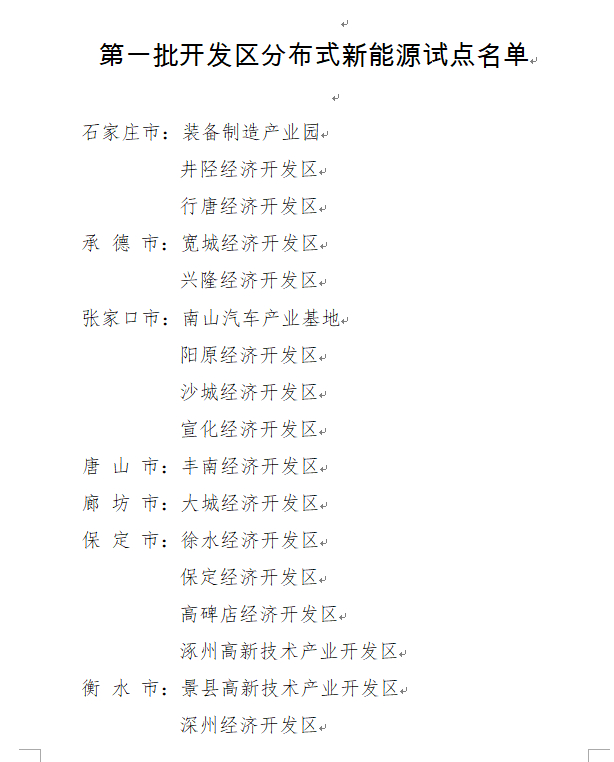 第一批开发区分布式新能源试点名单

石家庄市：装备制造产业园
井陉经济开发区
行唐经济开发区
承 德 市：宽城经济开发区
兴隆经济开发区
张家口市：南山汽车产业基地
阳原经济开发区
沙城经济开发区
宣化经济开发区
唐 山 市：丰南经济开发区
廊 坊 市：大城经济开发区
保 定 市：徐水经济开发区
保定经济开发区
高碑店经济开发区
涿州高新技术产业开发区
衡 水 市：景县高新技术产业开发区
深州经济开发区